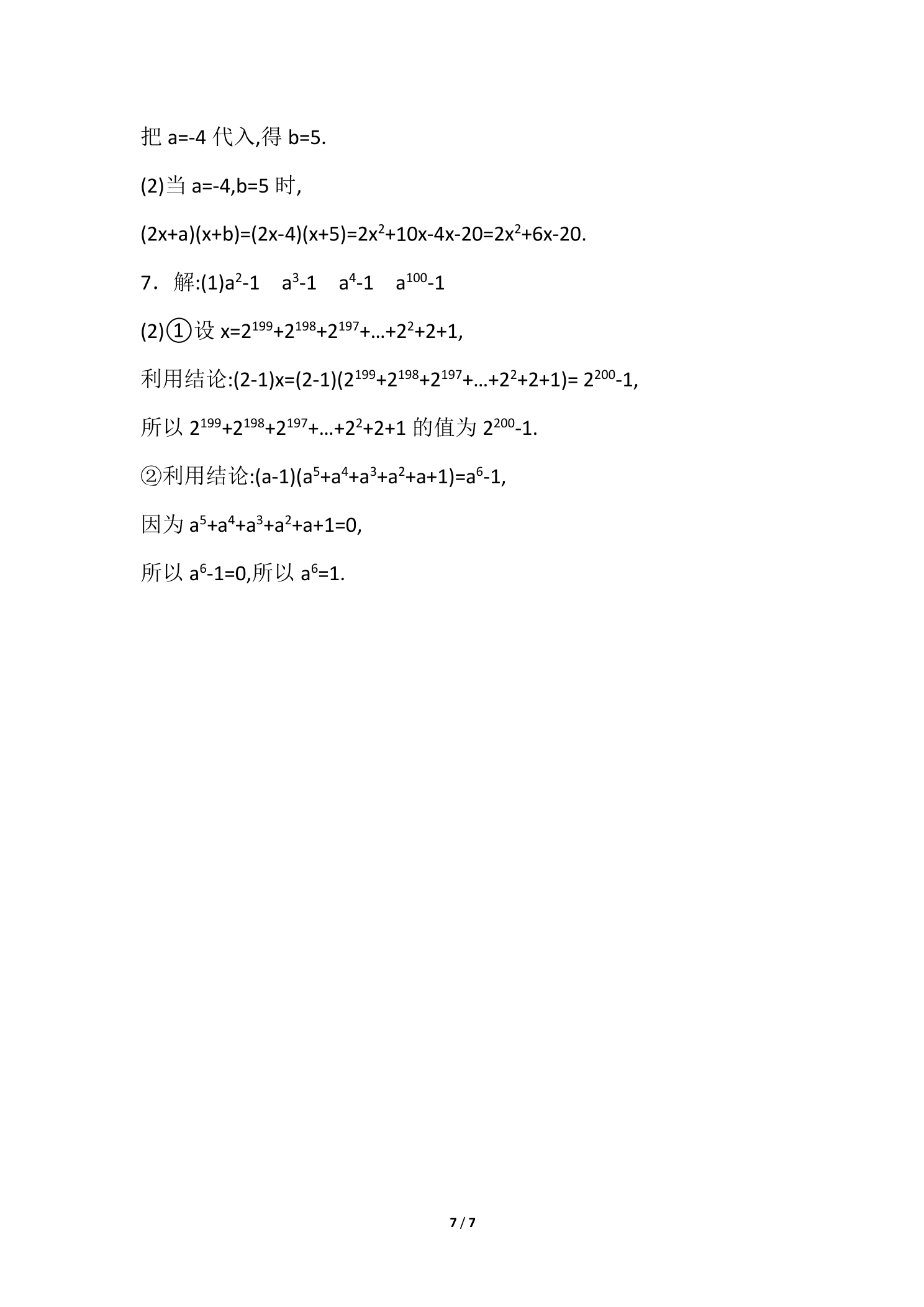 把$a=-4$代入,得$b=5$.

(2)当$a=-4,b=5$时,

$(2x+a)(x+b)=(2x-4)(x+5)=2x^2+10x-4x-20=2x^2+6x-20$.

7．解:(1)$a^2-1$　$a^3-1$　$a^4-1$　$a^{100}-1$

(2)①设$x=2^{199}+2^{198}+2^{197}+…+2^2+2+1$,

利用结论:$(2-1)x=(2-1)(2^{199}+2^{198}+2^{197}+…+2^2+2+1)=2^{200}-1$,

所以$2^{199}+2^{198}+2^{197}+…+2^2+2+1$的值为$2^{200}-1$.

②利用结论:$(a-1)(a^5+a^4+a^3+a^2+a+1)=a^6-1$,

因为$a^5+a^4+a^3+a^2+a+1=0$,

所以$a^6-1=0$,所以$a^6=1$.

7 / 7